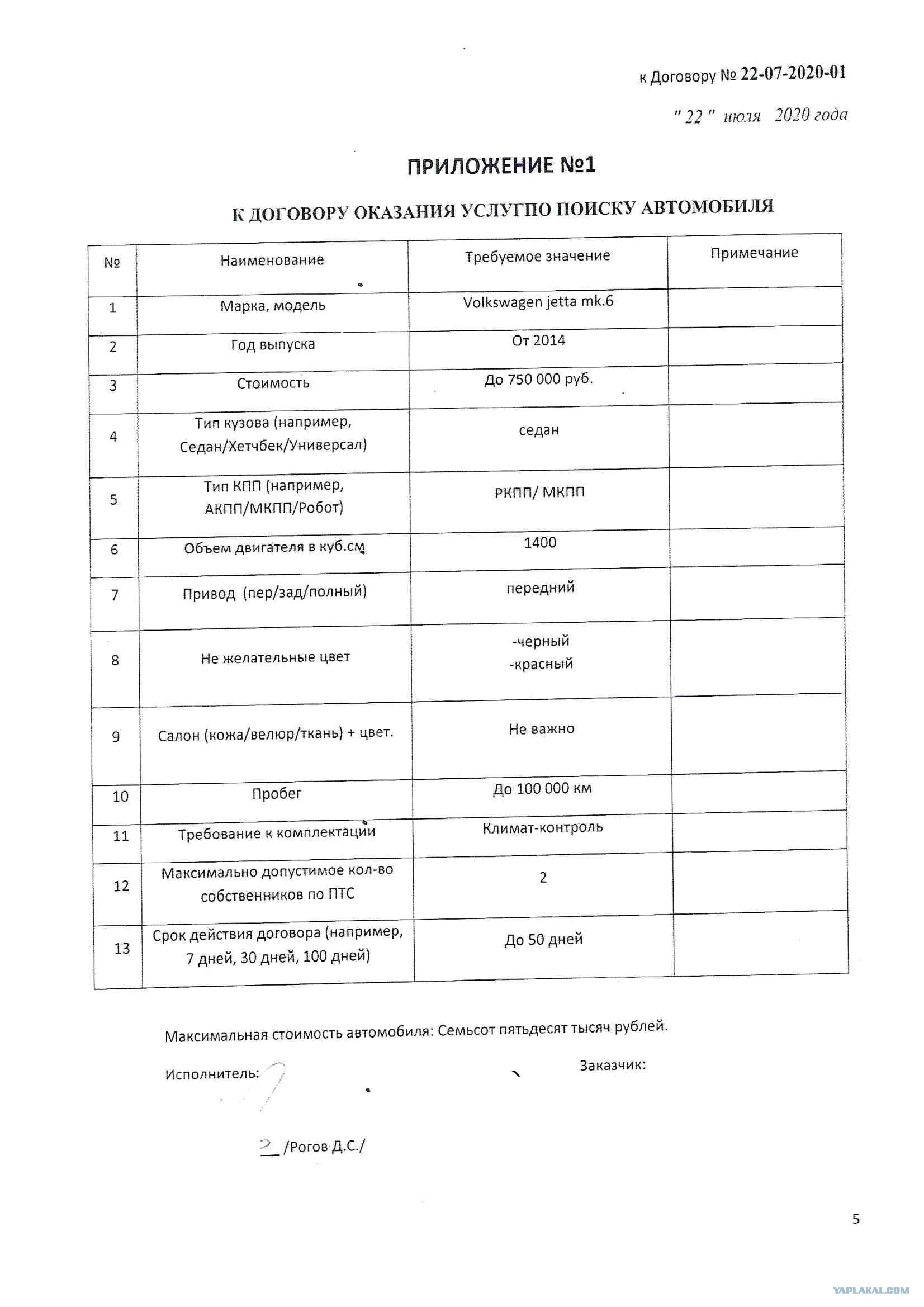 к Договору № 22-07-2020-01

" 22 " июля 2020 года

ПРИЛОЖЕНИЕ №1

К ДОГОВОРУ ОКАЗАНИЯ УСЛУГПО ПОИСКУ АВТОМОБИЛЯ

| № | Наименование | Требуемое значение | Примечание |
|---|---|---|---|
| 1 | Марка, модель | Volkswagen jetta mk.6 | |
| 2 | Год выпуска | От 2014 | |
| 3 | Стоимость | До 750 000 руб. | |
| 4 | Тип кузова (например, Седан/Хетчбек/Универсал) | седан | |
| 5 | Тип КПП (например, АКПП/МКПП/Робот) | РКПП/ МКПП | |
| 6 | Объем двигателя в куб.см | 1400 | |
| 7 | Привод (пер/зад/полный) | передний | |
| 8 | Не желательные цвет | -черный -красный | |
| 9 | Салон (кожа/велюр/ткань) + цвет. | Не важно | |
| 10 | Пробег | До 100 000 км | |
| 11 | Требование к комплектации | Климат-контроль | |
| 12 | Максимально допустимое кол-во собственников по ПТС | 2 | |
| 13 | Срок действия договора (например, 7 дней, 30 дней, 100 дней) | До 50 дней | |

Максимальная стоимость автомобиля: Семьсот пятьдесят тысяч рублей.

Исполнитель:

Заказчик:

/Рогов Д.С./

5

YAPLAKAL.COM